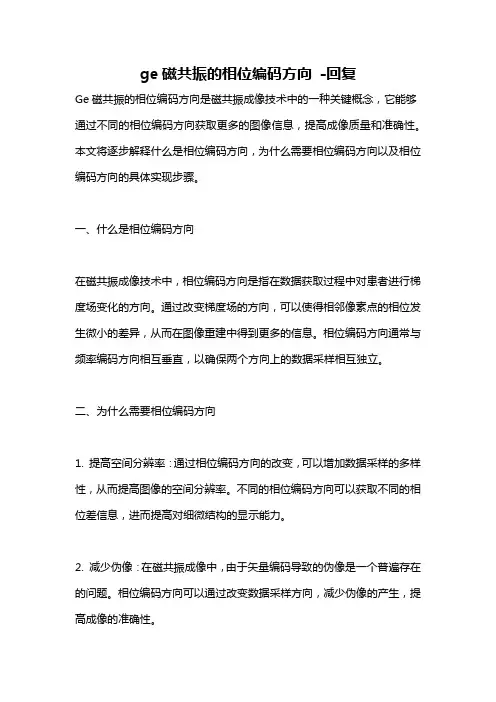 ge 磁共振的相位编码方向 -回复

Ge 磁共振的相位编码方向是磁共振成像技术中的一种关键概念，它能够通过不同的相位编码方向获取更多的图像信息，提高成像质量和准确性。本文将逐步解释什么是相位编码方向，为什么需要相位编码方向以及相位编码方向的具体实现步骤。

一、什么是相位编码方向

在磁共振成像技术中，相位编码方向是指在数据获取过程中对患者进行梯度场变化的方向。通过改变梯度场的方向，可以使得相邻像素点的相位发生微小的差异，从而在图像重建中得到更多的信息。相位编码方向通常与频率编码方向相互垂直，以确保两个方向上的数据采样相互独立。

二、为什么需要相位编码方向

1. 提高空间分辨率：通过相位编码方向的改变，可以增加数据采样的多样性，从而提高图像的空间分辨率。不同的相位编码方向可以获取不同的相位差信息，进而提高对细微结构的显示能力。

2. 减少伪像：在磁共振成像中，由于矢量编码导致的伪像是一个普遍存在的问题。相位编码方向可以通过改变数据采样方向，减少伪像的产生，提高成像的准确性。